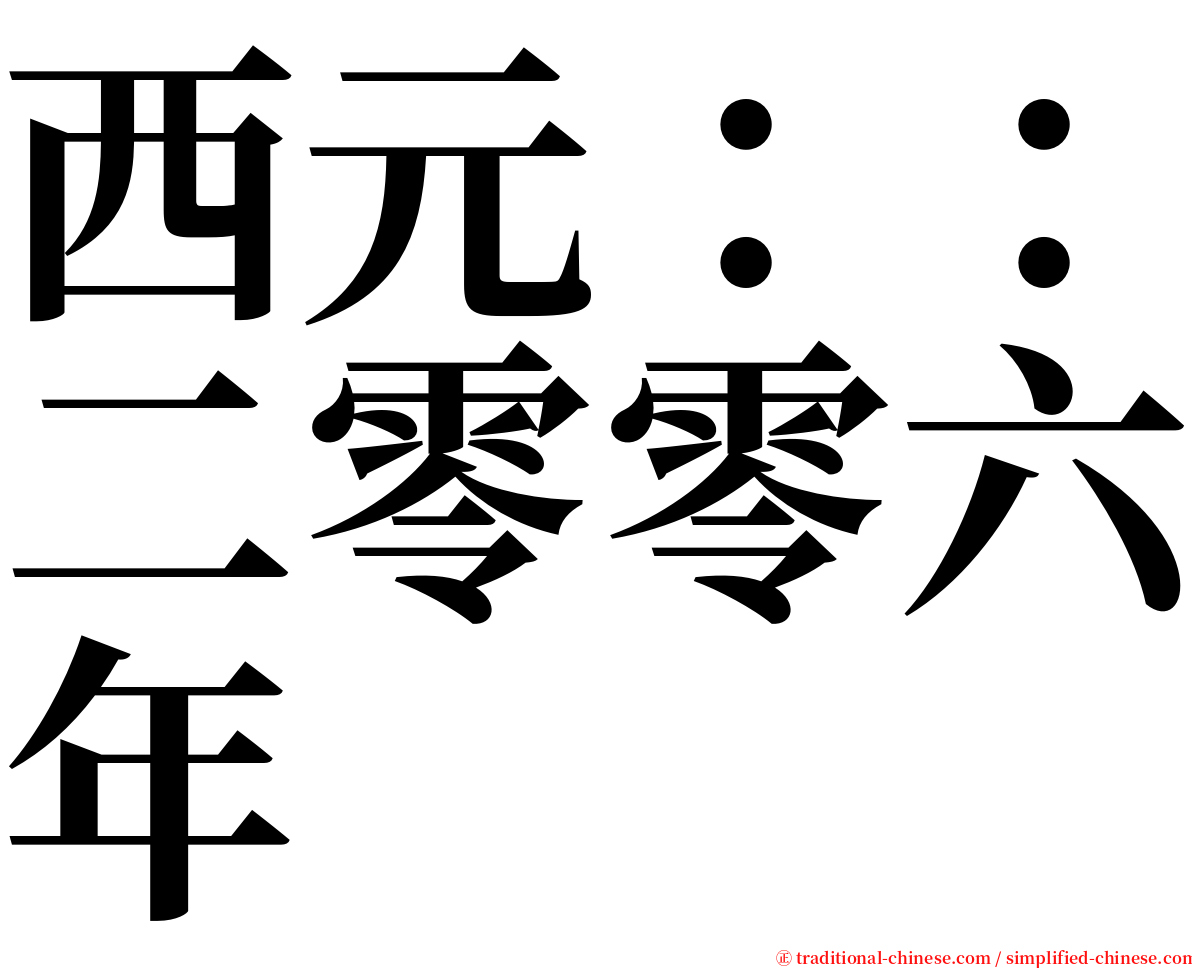 西元：：二零零六年

㊣ traditional-chinese.com / simplified-chinese.com